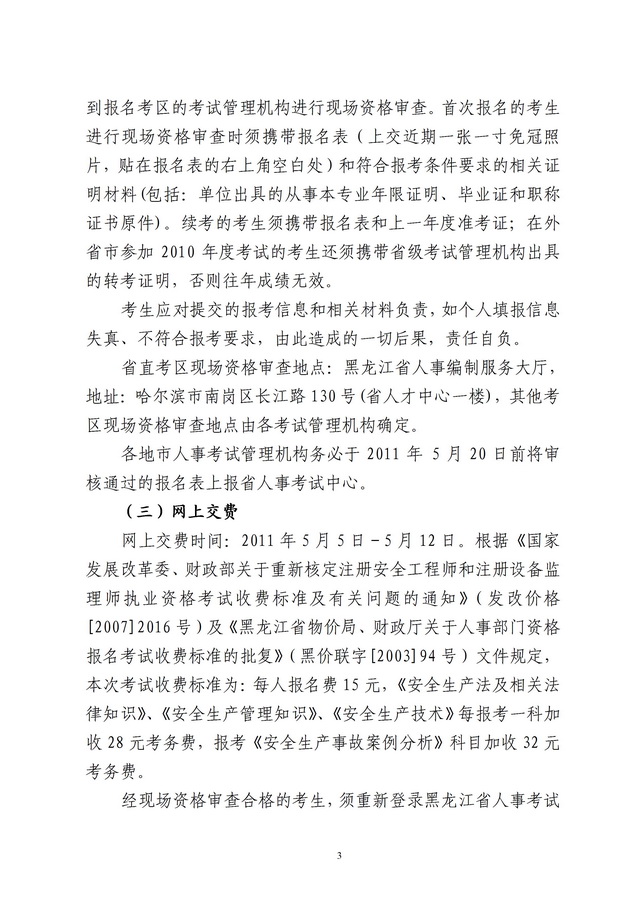 到报名考区的考试管理机构进行现场资格审查。首次报名的考生进行现场资格审查时须携带报名表（上交近期一张一寸免冠照片，贴在报名表的右上角空白处）和符合报考条件要求的相关证明材料(包括：单位出具的从事本专业年限证明、毕业证和职称证书原件)。续考的考生须携带报名表和上一年度准考证；在外省市参加2010年度考试的考生还须携带省级考试管理机构出具的转考证明，否则往年成绩无效。

考生应对提交的报考信息和相关材料负责，如个人填报信息失真、不符合报考要求，由此造成的一切后果，责任自负。

省直考区现场资格审查地点：黑龙江省人事编制服务大厅，地址：哈尔滨市南岗区长江路130号(省人才中心一楼)，其他考区现场资格审查地点由各考试管理机构确定。

各地市人事考试管理机构务必于2011年5月20日前将审核通过的报名表上报省人事考试中心。

（三）网上交费

网上交费时间：2011年5月5日－5月12日。根据《国家发展改革委、财政部关于重新核定注册安全工程师和注册设备监理师执业资格考试收费标准及有关问题的通知》（发改价格[2007]2016号）及《黑龙江省物价局、财政厅关于人事部门资格报名考试收费标准的批复》（黑价联字[2003]94号）文件规定，本次考试收费标准为：每人报名费15元，《安全生产法及相关法律知识》、《安全生产管理知识》、《安全生产技术》每报考一科加收28元考务费，报考《安全生产事故案例分析》科目加收32元考务费。

经现场资格审查合格的考生，须重新登录黑龙江省人事考试

3